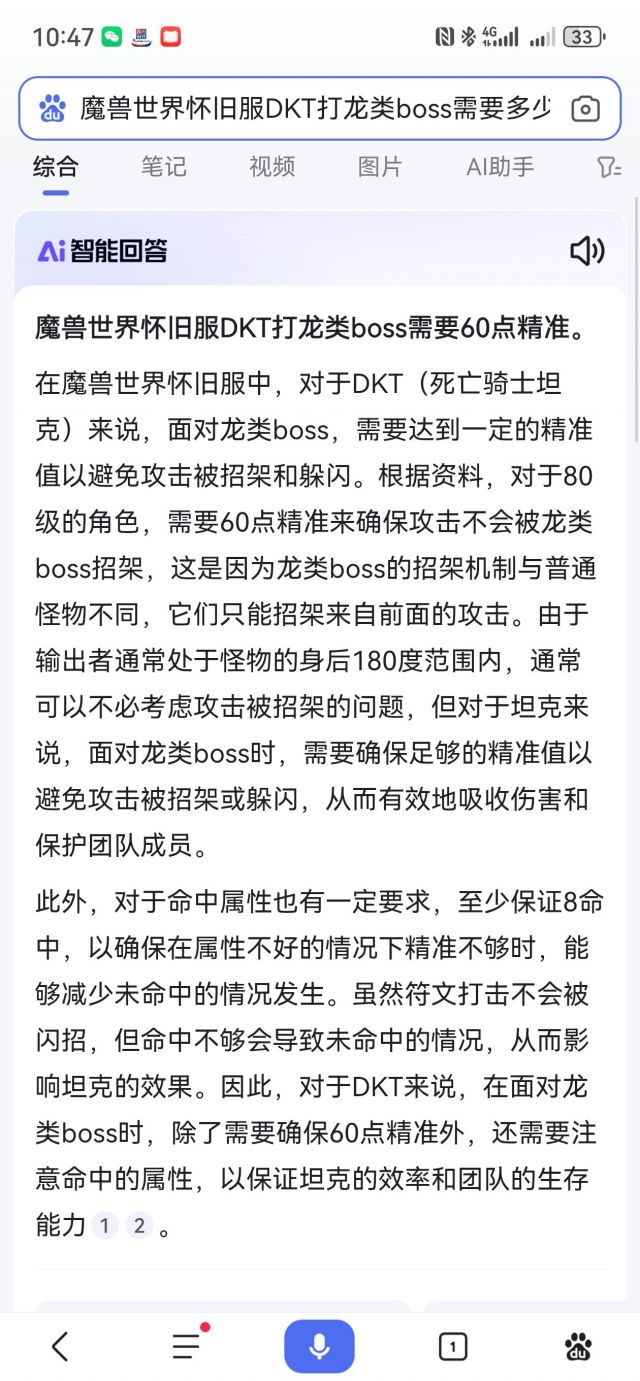 10:47 4G 33

魔兽世界怀旧服DKT打龙类boss需要多少

综合 笔记 视频 图片 AI助手

Ai 智能回答

魔兽世界怀旧服DKT打龙类boss需要60点精准。

在魔兽世界怀旧服中，对于DKT（死亡骑士坦克）来说，面对龙类boss，需要达到一定的精准值以避免攻击被招架和躲闪。根据资料，对于80级的角色，需要60点精准来确保攻击不会被龙类boss招架，这是因为龙类boss的招架机制与普通怪物不同，它们只能招架来自前面的攻击。由于输出者通常处于怪物的身后180度范围内，通常可以不必考虑攻击被招架的问题，但对于坦克来说，面对龙类boss时，需要确保足够的精准值以避免攻击被招架或躲闪，从而有效地吸收伤害和保护团队成员。

此外，对于命中属性也有一定要求，至少保证8命中，以确保在属性不好的情况下精准不够时，能够减少未命中的情况发生。虽然符文打击不会被闪招，但命中不够会导致未命中的情况，从而影响坦克的效果。因此，对于DKT来说，在面对龙类boss时，除了需要确保60点精准外，还需要注意命中的属性，以保证坦克的效率和团队的生存能力 1 2 。

1